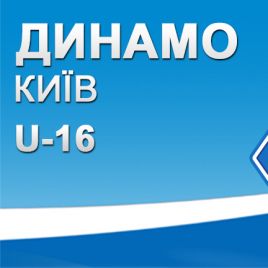 ДИНАМО
КИЇВ
U-16